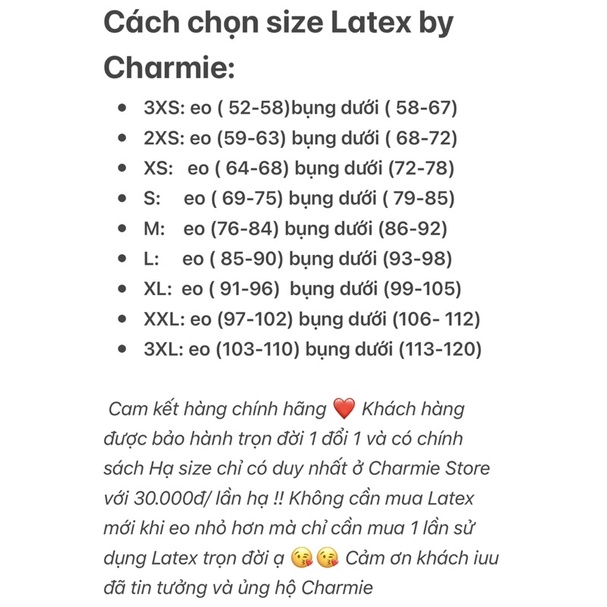 Cách chọn size Latex by Charmie:

- 3XS: eo ( 52-58)bụng dưới ( 58-67)
- 2XS: eo (59-63) bụng dưới ( 68-72)
- XS: eo ( 64-68) bụng dưới (72-78)
- S: eo ( 69-75) bụng dưới ( 79-85)
- M: eo (76-84) bụng dưới (86-92)
- L: eo ( 85-90) bụng dưới (93-98)
- XL: eo ( 91-96) bụng dưới (99-105)
- XXL: eo (97-102) bụng dưới (106- 112)
- 3XL: eo (103-110) bụng dưới (113-120)

Cam kết hàng chính hãng ❤️ Khách hàng được bảo hành trọn đời 1 đổi 1 và có chính sách Hạ size chỉ có duy nhất ở Charmie Store với 30.000đ/ lần hạ !! Không cần mua Latex mới khi eo nhỏ hơn mà chỉ cần mua 1 lần sử dụng Latex trọn đời ạ 😘😘 Cảm ơn khách iuu đã tin tưởng và ủng hộ Charmie